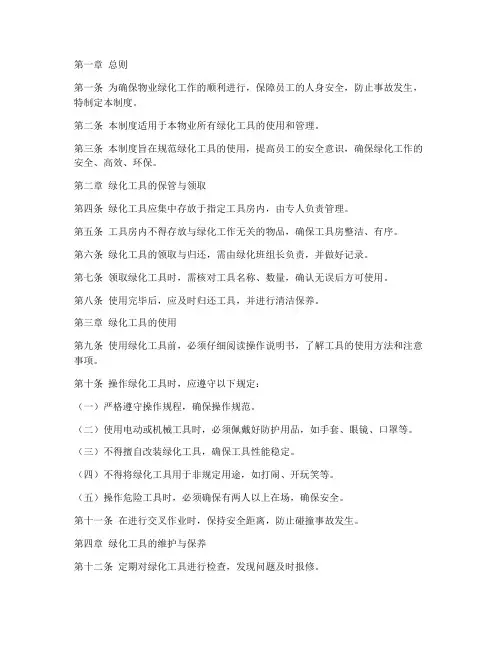 第一章 总则

第一条 为确保物业绿化工作的顺利进行，保障员工的人身安全，防止事故发生，特制定本制度。

第二条 本制度适用于本物业所有绿化工具的使用和管理。

第三条 本制度旨在规范绿化工具的使用，提高员工的安全意识，确保绿化工作的安全、高效、环保。

第二章 绿化工具的保管与领取

第四条 绿化工具应集中存放于指定工具房内，由专人负责管理。

第五条 工具房内不得存放与绿化工作无关的物品，确保工具房整洁、有序。

第六条 绿化工具的领取与归还，需由绿化班组长负责，并做好记录。

第七条 领取绿化工具时，需核对工具名称、数量，确认无误后方可使用。

第八条 使用完毕后，应及时归还工具，并进行清洁保养。

第三章 绿化工具的使用

第九条 使用绿化工具前，必须仔细阅读操作说明书，了解工具的使用方法和注意事项。

第十条 操作绿化工具时，应遵守以下规定：

（一）严格遵守操作规程，确保操作规范。

（二）使用电动或机械工具时，必须佩戴好防护用品，如手套、眼镜、口罩等。

（三）不得擅自改装绿化工具，确保工具性能稳定。

（四）不得将绿化工具用于非规定用途，如打闹、开玩笑等。

（五）操作危险工具时，必须确保有两人以上在场，确保安全。

第十一条 在进行交叉作业时，保持安全距离，防止碰撞事故发生。

第四章 绿化工具的维护与保养

第十二条 定期对绿化工具进行检查，发现问题及时报修。